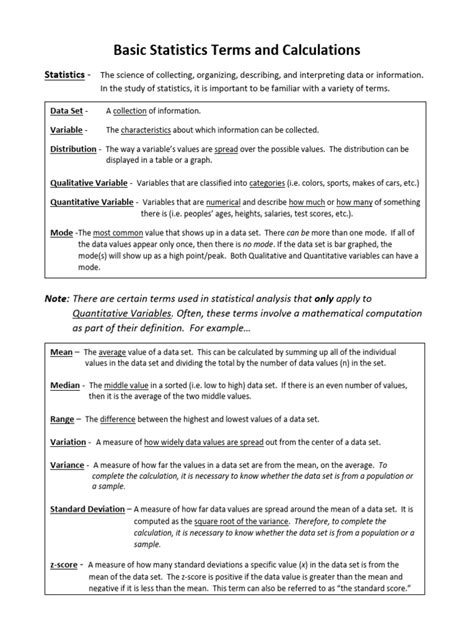 Basic Statistics Terms and Calculations

Statistics - The science of collecting, organizing, describing, and interpreting data or information. In the study of statistics, it is important to be familiar with a variety of terms.

Data Set - A collection of information.

Variable - The characteristics about which information can be collected.

Distribution - The way a variable's values are spread over the possible values. The distribution can be displayed in a table or a graph.

Qualitative Variable - Variables that are classified into categories (i.e. colors, sports, makes of cars, etc.)

Quantitative Variable - Variables that are numerical and describe how much or how many of something there is (i.e. peoples' ages, heights, salaries, test scores, etc.).

Mode -The most common value that shows up in a data set. There can be more than one mode. If all of the data values appear only once, then there is no mode. If the data set is bar graphed, the mode(s) will show up as a high point/peak. Both Qualitative and Quantitative variables can have a mode.

Note: There are certain terms used in statistical analysis that only apply to Quantitative Variables. Often, these terms involve a mathematical computation as part of their definition. For example...

Mean – The average value of a data set. This can be calculated by summing up all of the individual values in the data set and dividing the total by the number of data values (n) in the set.

Median - The middle value in a sorted (i.e. low to high) data set. If there is an even number of values, then it is the average of the two middle values.

Range – The difference between the highest and lowest values of a data set.

Variation - A measure of how widely data values are spread out from the center of a data set.

Variance - A measure of how far the values in a data set are from the mean, on the average. To complete the calculation, it is necessary to know whether the data set is from a population or a sample.

Standard Deviation – A measure of how far data values are spread around the mean of a data set. It is computed as the square root of the variance. Therefore, to complete the calculation, it is necessary to know whether the data set is from a population or a sample.

z-score - A measure of how many standard deviations a specific value (x) in the data set is from the mean of the data set. The z-score is positive if the data value is greater than the mean and negative if it is less than the mean. This term can also be referred to as "the standard score."